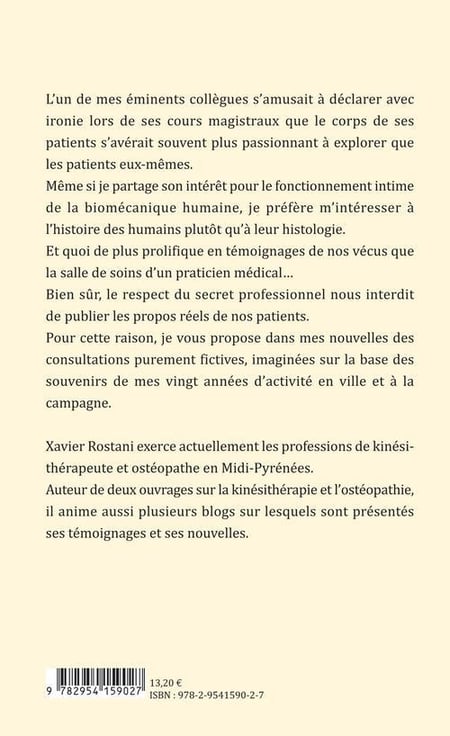 L'un de mes éminents collègues s'amusait à déclarer avec ironie lors de ses cours magistraux que le corps de ses patients s'avérait souvent plus passionnant à explorer que les patients eux-mêmes.
Même si je partage son intérêt pour le fonctionnement intime de la biomécanique humaine, je préfère m'intéresser à l'histoire des humains plutôt qu'à leur histologie.
Et quoi de plus prolifique en témoignages de nos vécus que la salle de soins d'un praticien médical…
Bien sûr, le respect du secret professionnel nous interdit de publier les propos réels de nos patients.
Pour cette raison, je vous propose dans mes nouvelles des consultations purement fictives, imaginées sur la base des souvenirs de mes vingt années d'activité en ville et à la campagne.

Xavier Rostani exerce actuellement les professions de kinésithérapeute et ostéopathe en Midi-Pyrénées.
Auteur de deux ouvrages sur la kinésithérapie et l'ostéopathie, il anime aussi plusieurs blogs sur lesquels sont présentés ses témoignages et ses nouvelles.

9 782954 159027
13,20 €
ISBN : 978-2-9541590-2-7